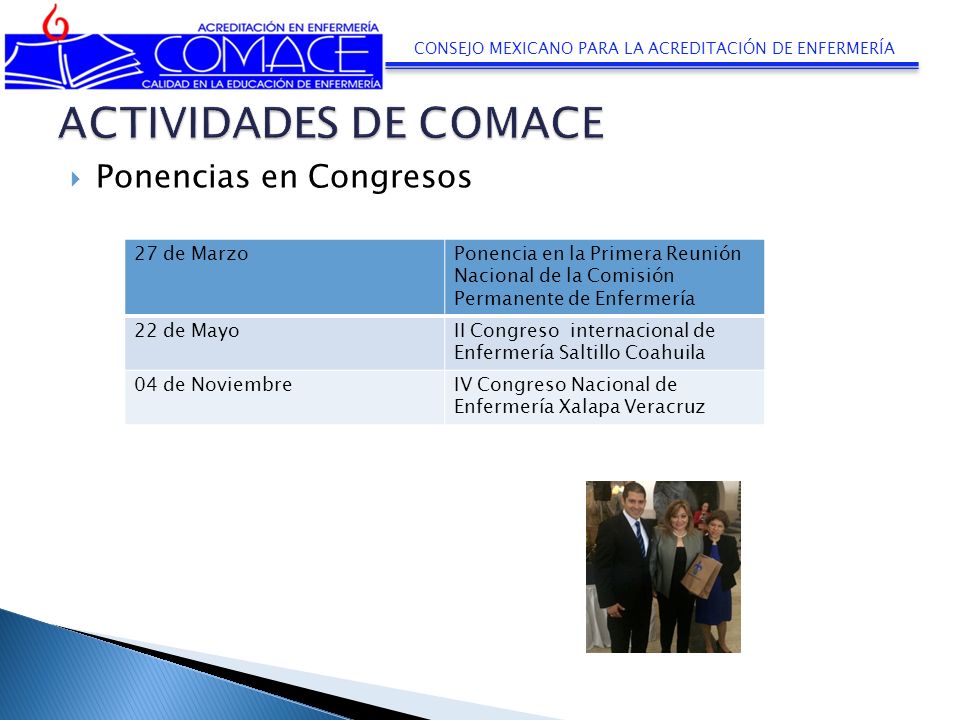 ACREDITACIÓN EN ENFERMERÍA
COMACE
CALIDAD EN LA EDUCACIÓN DE ENFERMERÍA

CONSEJO MEXICANO PARA LA ACREDITACIÓN DE ENFERMERÍA

ACTIVIDADES DE COMACE

Ponencias en Congresos

| 27 de Marzo | Ponencia en la Primera Reunión Nacional de la Comisión Permanente de Enfermería |
|---|---|
| 22 de Mayo | II Congreso internacional de Enfermería Saltillo Coahuila |
| 04 de Noviembre | IV Congreso Nacional de Enfermería Xalapa Veracruz |